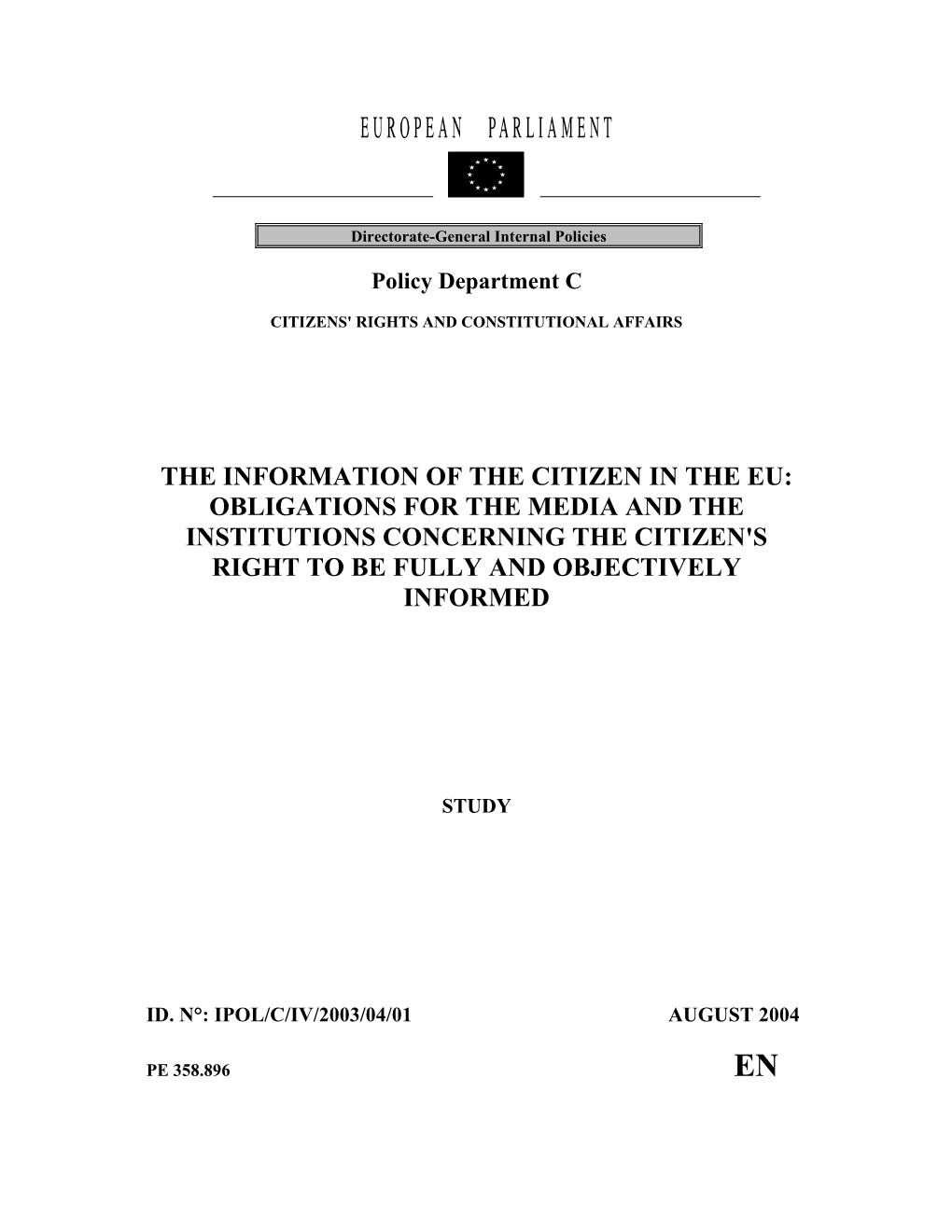 EUROPEAN PARLIAMENT

Directorate-General Internal Policies

Policy Department C

CITIZENS' RIGHTS AND CONSTITUTIONAL AFFAIRS

THE INFORMATION OF THE CITIZEN IN THE EU: OBLIGATIONS FOR THE MEDIA AND THE INSTITUTIONS CONCERNING THE CITIZEN'S RIGHT TO BE FULLY AND OBJECTIVELY INFORMED

STUDY

ID. N°: IPOL/C/IV/2003/04/01

AUGUST 2004

PE 358.896

EN